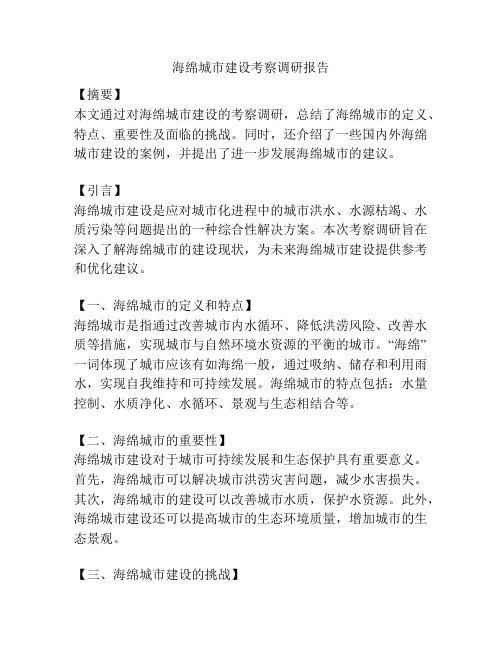 海绵城市建设考察调研报告

【摘要】
本文通过对海绵城市建设的考察调研，总结了海绵城市的定义、特点、重要性及面临的挑战。同时，还介绍了一些国内外海绵城市建设的案例，并提出了进一步发展海绵城市的建议。

【引言】
海绵城市建设是应对城市化进程中的城市洪水、水源枯竭、水质污染等问题提出的一种综合性解决方案。本次考察调研旨在深入了解海绵城市的建设现状，为未来海绵城市建设提供参考和优化建议。

【一、海绵城市的定义和特点】
海绵城市是指通过改善城市内水循环、降低洪涝风险、改善水质等措施，实现城市与自然环境水资源的平衡的城市。“海绵”一词体现了城市应该有如海绵一般，通过吸纳、储存和利用雨水，实现自我维持和可持续发展。海绵城市的特点包括：水量控制、水质净化、水循环、景观与生态相结合等。

【二、海绵城市的重要性】
海绵城市建设对于城市可持续发展和生态保护具有重要意义。首先，海绵城市可以解决城市洪涝灾害问题，减少水害损失。其次，海绵城市的建设可以改善城市水质，保护水资源。此外，海绵城市建设还可以提高城市的生态环境质量，增加城市的生态景观。

【三、海绵城市建设的挑战】